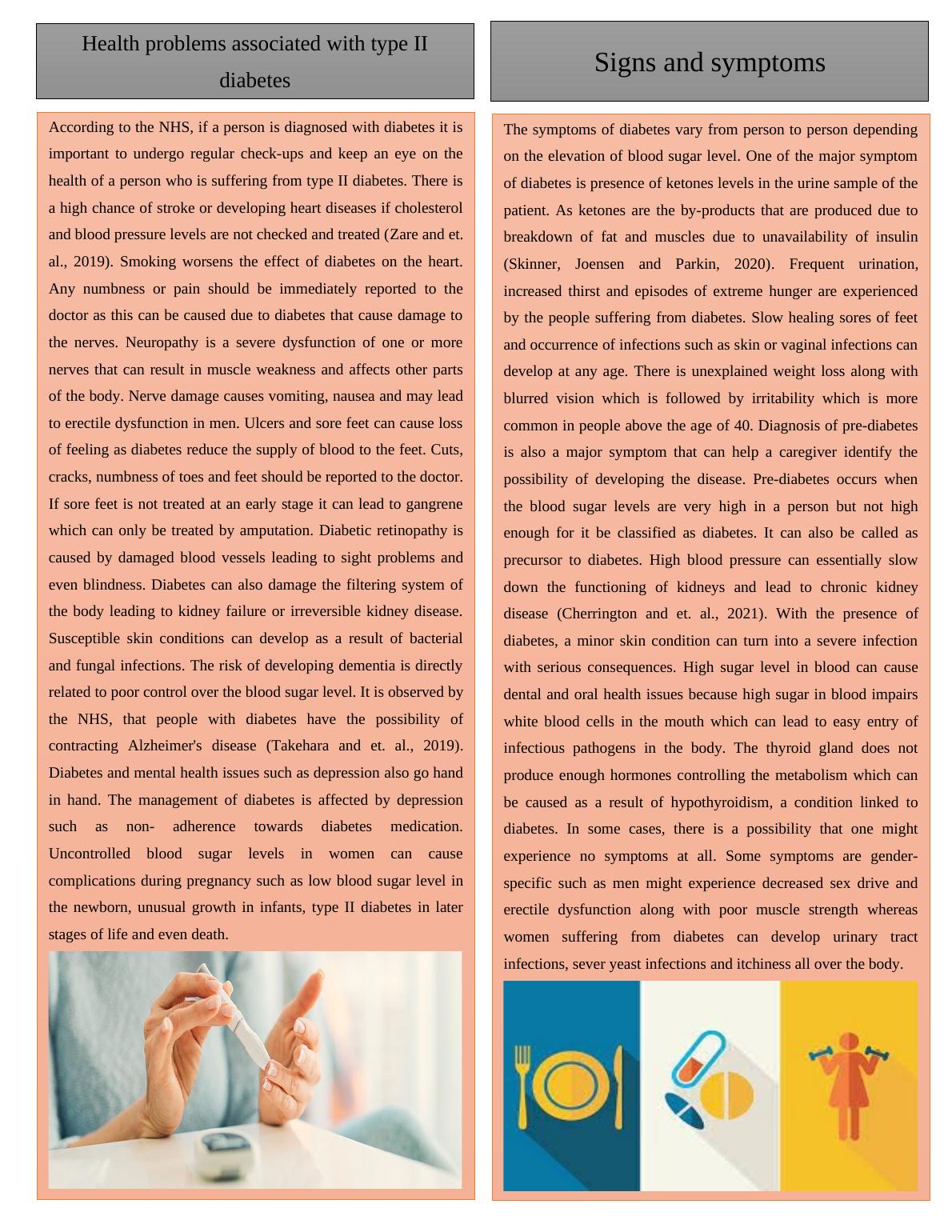 Health problems associated with type II diabetes

According to the NHS, if a person is diagnosed with diabetes it is important to undergo regular check-ups and keep an eye on the health of a person who is suffering from type II diabetes. There is a high chance of stroke or developing heart diseases if cholesterol and blood pressure levels are not checked and treated (Zare and et. al., 2019). Smoking worsens the effect of diabetes on the heart. Any numbness or pain should be immediately reported to the doctor as this can be caused due to diabetes that cause damage to the nerves. Neuropathy is a severe dysfunction of one or more nerves that can result in muscle weakness and affects other parts of the body. Nerve damage causes vomiting, nausea and may lead to erectile dysfunction in men. Ulcers and sore feet can cause loss of feeling as diabetes reduce the supply of blood to the feet. Cuts, cracks, numbness of toes and feet should be reported to the doctor. If sore feet is not treated at an early stage it can lead to gangrene which can only be treated by amputation. Diabetic retinopathy is caused by damaged blood vessels leading to sight problems and even blindness. Diabetes can also damage the filtering system of the body leading to kidney failure or irreversible kidney disease. Susceptible skin conditions can develop as a result of bacterial and fungal infections. The risk of developing dementia is directly related to poor control over the blood sugar level. It is observed by the NHS, that people with diabetes have the possibility of contracting Alzheimer's disease (Takehara and et. al., 2019). Diabetes and mental health issues such as depression also go hand in hand. The management of diabetes is affected by depression such as non- adherence towards diabetes medication. Uncontrolled blood sugar levels in women can cause complications during pregnancy such as low blood sugar level in the newborn, unusual growth in infants, type II diabetes in later stages of life and even death.

Signs and symptoms

The symptoms of diabetes vary from person to person depending on the elevation of blood sugar level. One of the major symptom of diabetes is presence of ketones levels in the urine sample of the patient. As ketones are the by-products that are produced due to breakdown of fat and muscles due to unavailability of insulin (Skinner, Joensen and Parkin, 2020). Frequent urination, increased thirst and episodes of extreme hunger are experienced by the people suffering from diabetes. Slow healing sores of feet and occurrence of infections such as skin or vaginal infections can develop at any age. There is unexplained weight loss along with blurred vision which is followed by irritability which is more common in people above the age of 40. Diagnosis of pre-diabetes is also a major symptom that can help a caregiver identify the possibility of developing the disease. Pre-diabetes occurs when the blood sugar levels are very high in a person but not high enough for it be classified as diabetes. It can also be called as precursor to diabetes. High blood pressure can essentially slow down the functioning of kidneys and lead to chronic kidney disease (Cherrington and et. al., 2021). With the presence of diabetes, a minor skin condition can turn into a severe infection with serious consequences. High sugar level in blood can cause dental and oral health issues because high sugar in blood impairs white blood cells in the mouth which can lead to easy entry of infectious pathogens in the body. The thyroid gland does not produce enough hormones controlling the metabolism which can be caused as a result of hypothyroidism, a condition linked to diabetes. In some cases, there is a possibility that one might experience no symptoms at all. Some symptoms are gender-specific such as men might experience decreased sex drive and erectile dysfunction along with poor muscle strength whereas women suffering from diabetes can develop urinary tract infections, sever yeast infections and itchiness all over the body.